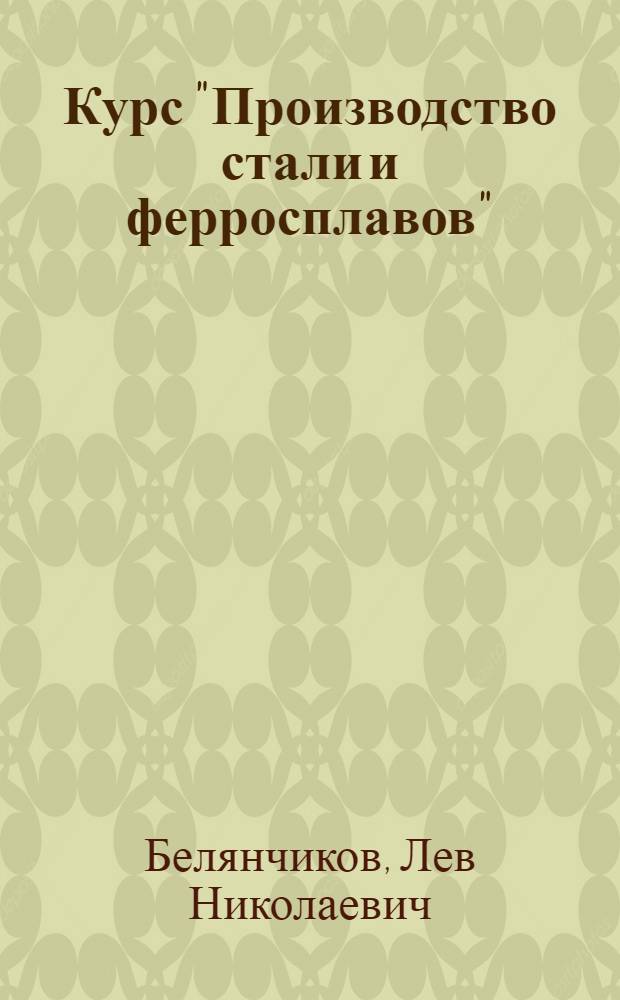 Курс "Производство стали и ферросплавов"

Белянчиков, Лев Николаевич